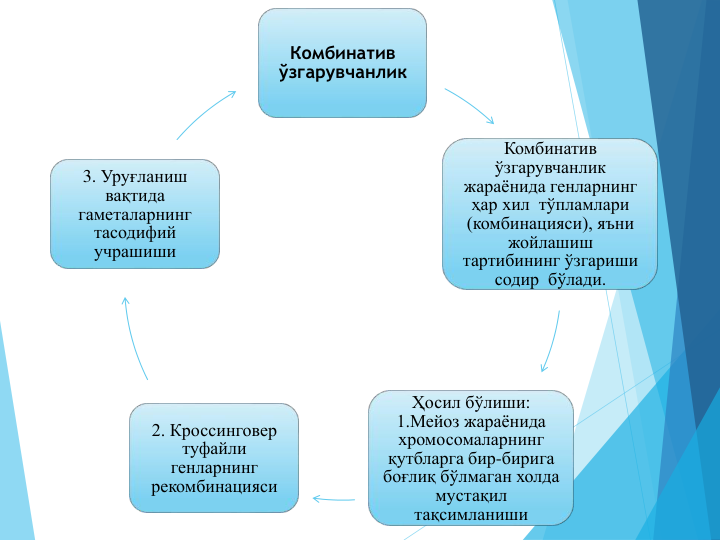 Комбинатив ўзгарувчанлик

Комбинатив ўзгарувчанлик жараёнида генларнинг ҳар хил тўпламлари (комбинацияси), яъни жойлашиш тартибининг ўзгариши содир бўлади.

Ҳосил бўлиши:
1.Мейоз жараёнида хромосомаларнинг қутбларга бир-бирига боғлиқ бўлмаган холда мустақил тақсимланиши

2. Кроссинговер туфайли генларнинг рекомбинацияси

3. Уруғланиш вақтида гаметаларнинг тасодифий учрашиши